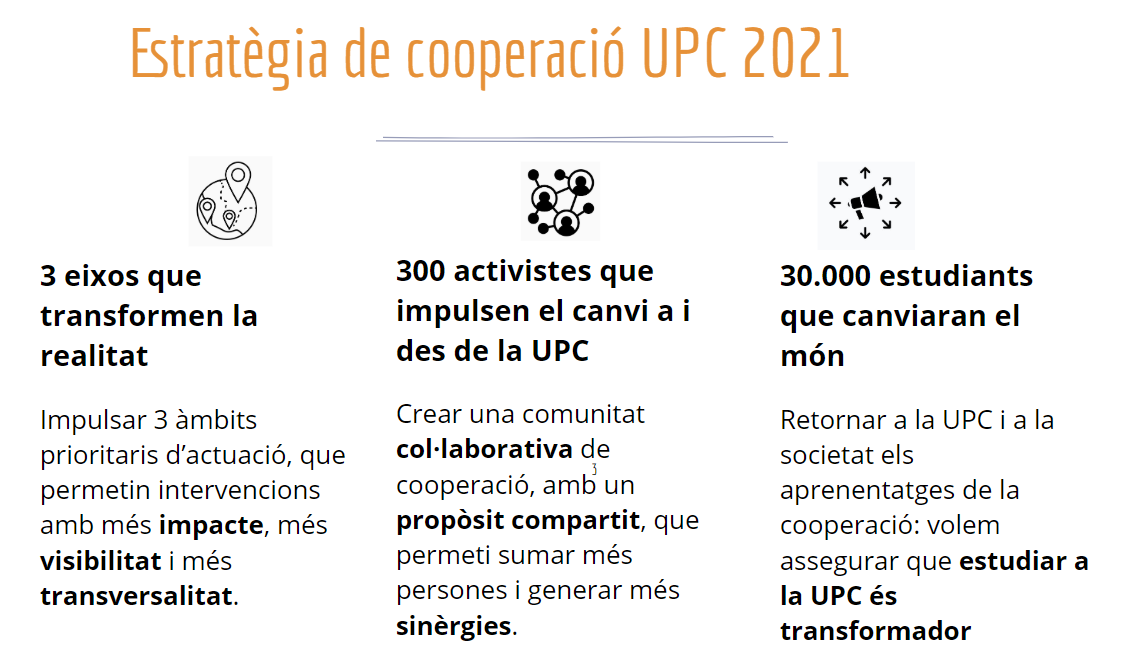 Estratègia de cooperació UPC 2021

3 eixos que transformen la realitat

Impulsar 3 àmbits prioritaris d'actuació, que permetin intervencions amb més impacte, més visibilitat i més transversalitat.

300 activistes que impulsen el canvi a i des de la UPC

Crear una comunitat col·laborativa de cooperació, amb un propòsit compartit, que permeti sumar més persones i generar més sinèrgies.

30.000 estudiants que canviaran el món

Retornar a la UPC i a la societat els aprenentatges de la cooperació: volem assegurar que estudiar a la UPC és transformador